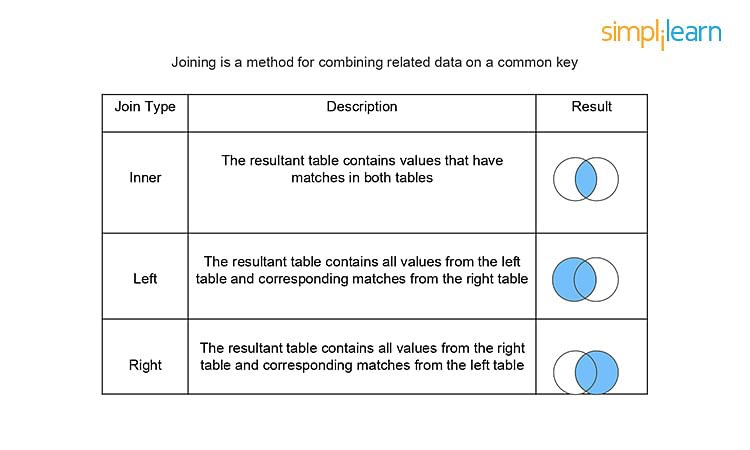 simplilearn

Joining is a method for combining related data on a common key

| Join Type | Description | Result |
|---|---|---|
| Inner | The resultant table contains values that have matches in both tables | |
| Left | The resultant table contains all values from the left table and corresponding matches from the right table | |
| Right | The resultant table contains all values from the right table and corresponding matches from the left table | |